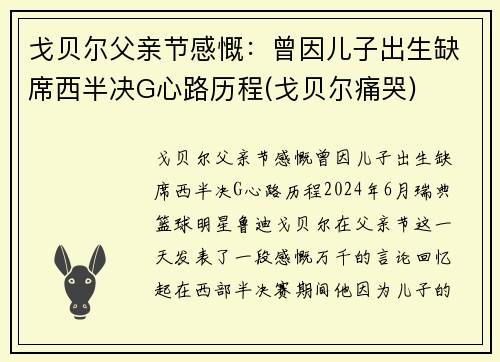 戈贝尔父亲节感慨：曾因儿子出生缺席西半决G心路历程(戈贝尔痛哭)

戈贝尔父亲节感慨曾因儿子出生缺席西半决G心路历程2024年6月瑞典篮球明星鲁迪戈贝尔在父亲节这一天发表了一段感慨万千的言论回忆起在西部半决赛期间他因为儿子的